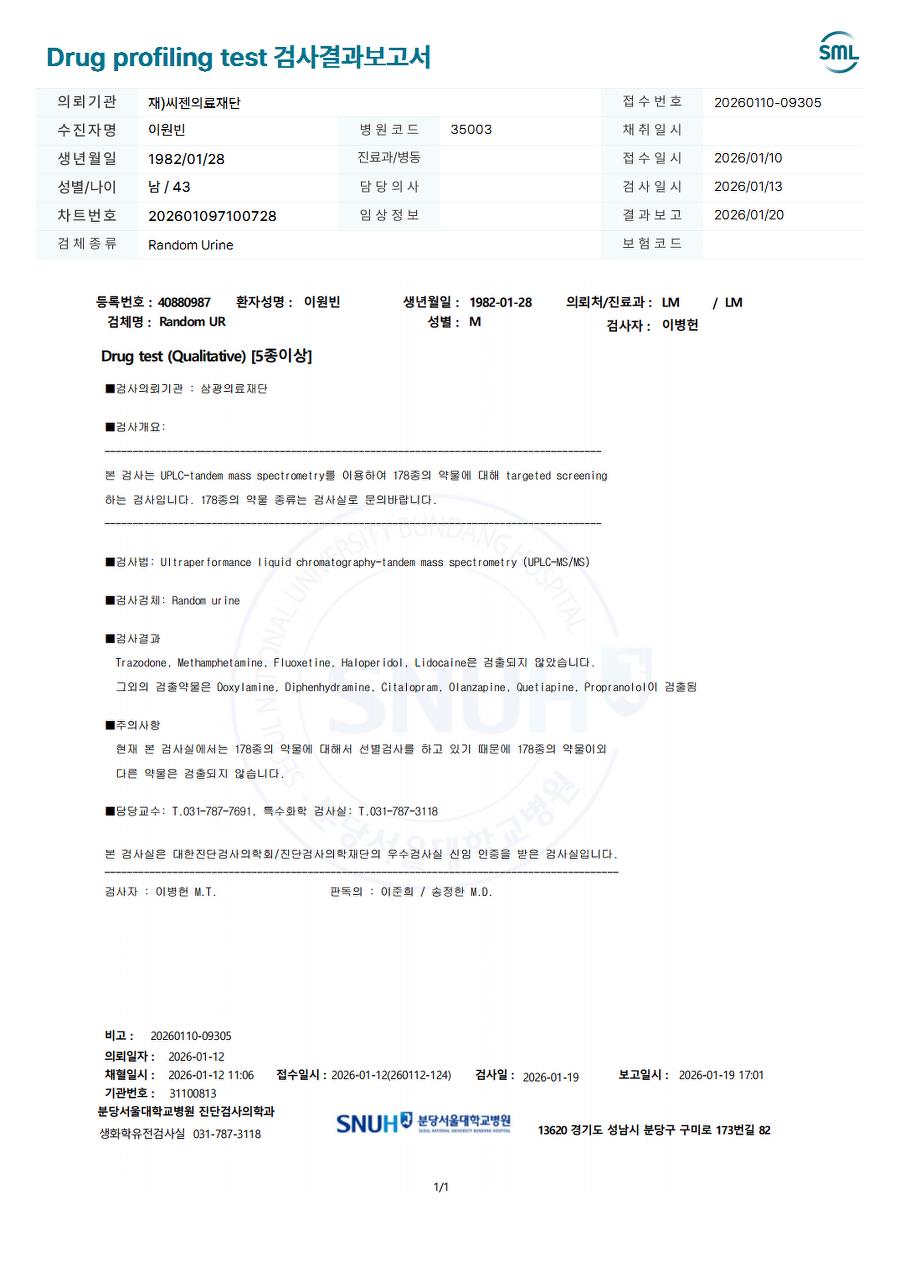 Drug profiling test 검사결과보고서

SML

의뢰기관 재)씨젠의료재단
접수번호 20260110-09305
수진자명 이원빈
병원코드 35003
채취일시
생년월일 1982/01/28
진료과/병동
접수일시 2026/01/10
성별/나이 남 / 43
담당의사
검사일시 2026/01/13
차트번호 202601097100728
임상정보
결과보고 2026/01/20
검체종류 Random Urine
보험코드

등록번호 : 40880987 환자성명 : 이원빈 생년월일 : 1982-01-28 의뢰처/진료과 : LM / LM
검체명 : Random UR 성별 : M 검사자 : 이병헌

Drug test (Qualitative) [5종이상]

■검사의뢰기관 : 삼광의료재단

■검사개요:

본 검사는 UPLC-tandem mass spectrometry를 이용하여 178종의 약물에 대해 targeted screening 하는 검사입니다. 178종의 약물 종류는 검사실로 문의바랍니다.

■검사법: Ultraperformance liquid chromatography-tandem mass spectrometry (UPLC-MS/MS)

■검사검체: Random urine

■검사결과
Trazodone, Methamphetamine, Fluoxetine, Haloperidol, Lidocaine은 검출되지 않았습니다.
그외의 검출약물은 Doxylamine, Diphenhydramine, Citalopram, Olanzapine, Quetiapine, Propranolol이 검출됨

■주의사항
현재 본 검사실에서는 178종의 약물에 대해서 선별검사를 하고 있기 때문에 178종의 약물이외 다른 약물은 검출되지 않습니다.

■담당교수: T.031-787-7691, 특수화학 검사실: T.031-787-3118

본 검사실은 대한진단검사의학회/진단검사의학재단의 우수검사실 신임 인증을 받은 검사실입니다.

검사자 : 이병헌 M.T. 판독의 : 이준희 / 송정한 M.D.

비고 : 20260110-09305
의뢰일자 : 2026-01-12
채혈일시 : 2026-01-12 11:06 접수일시 : 2026-01-12(260112-124) 검사일 : 2026-01-19 보고일시 : 2026-01-19 17:01
기관번호 : 31100813
분당서울대학교병원 진단검사의학과
생화학유전검사실 031-787-3118
SNUH 분당서울대학교병원
13620 경기도 성남시 분당구 구미로 173번길 82

1/1

SNUH